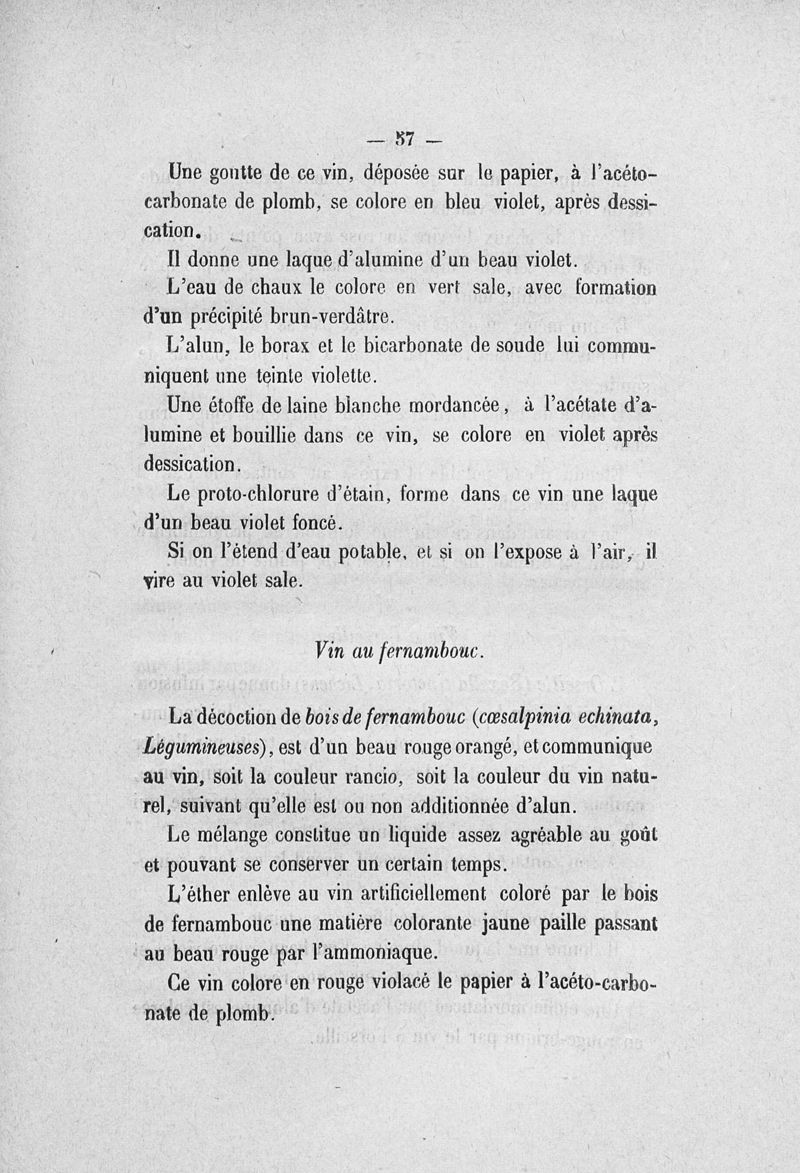 — 57 —

Une goutte de ce vin, déposée sur le papier, à l'acéto-carbonate de plomb, se colore en bleu violet, après dessication.

Il donne une laque d'alumine d'un beau violet.

L'eau de chaux le colore en vert sale, avec formation d'un précipité brun-verdâtre.

L'alun, le borax et le bicarbonate de soude lui communiquent une teinte violette.

Une étoffe de laine blanche mordancée, à l'acétate d'alumine et bouillie dans ce vin, se colore en violet après dessication.

Le proto-chlorure d'étain, forme dans ce vin une laque d'un beau violet foncé.

Si on l'étend d'eau potable, et si on l'expose à l'air, il vire au violet sale.

Vin au fernambouc.

La décoction de bois de fernambouc (cœsalpinia echinata, Légumineuses), est d'un beau rouge orangé, et communique au vin, soit la couleur rancio, soit la couleur du vin naturel, suivant qu'elle est ou non additionnée d'alun.

Le mélange constitue un liquide assez agréable au goût et pouvant se conserver un certain temps.

L'éther enlève au vin artificiellement coloré par le bois de fernambouc une matière colorante jaune paille passant au beau rouge par l'ammoniaque.

Ce vin colore en rouge violacé le papier à l'acéto-carbonate de plomb.